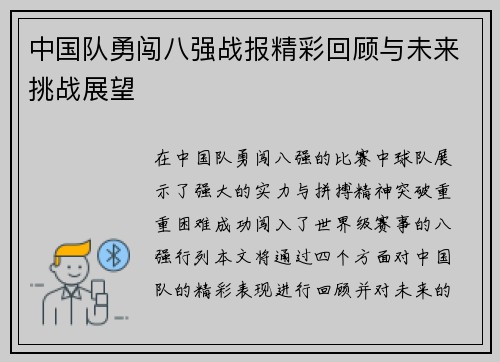 中国队勇闯八强战报精彩回顾与未来挑战展望

在中国队勇闯八强的比赛中球队展示了强大的实力与拼搏精神突破重重困难成功闯入了世界级赛事的八强行列本文将通过四个方面对中国队的精彩表现进行回顾并对未来的